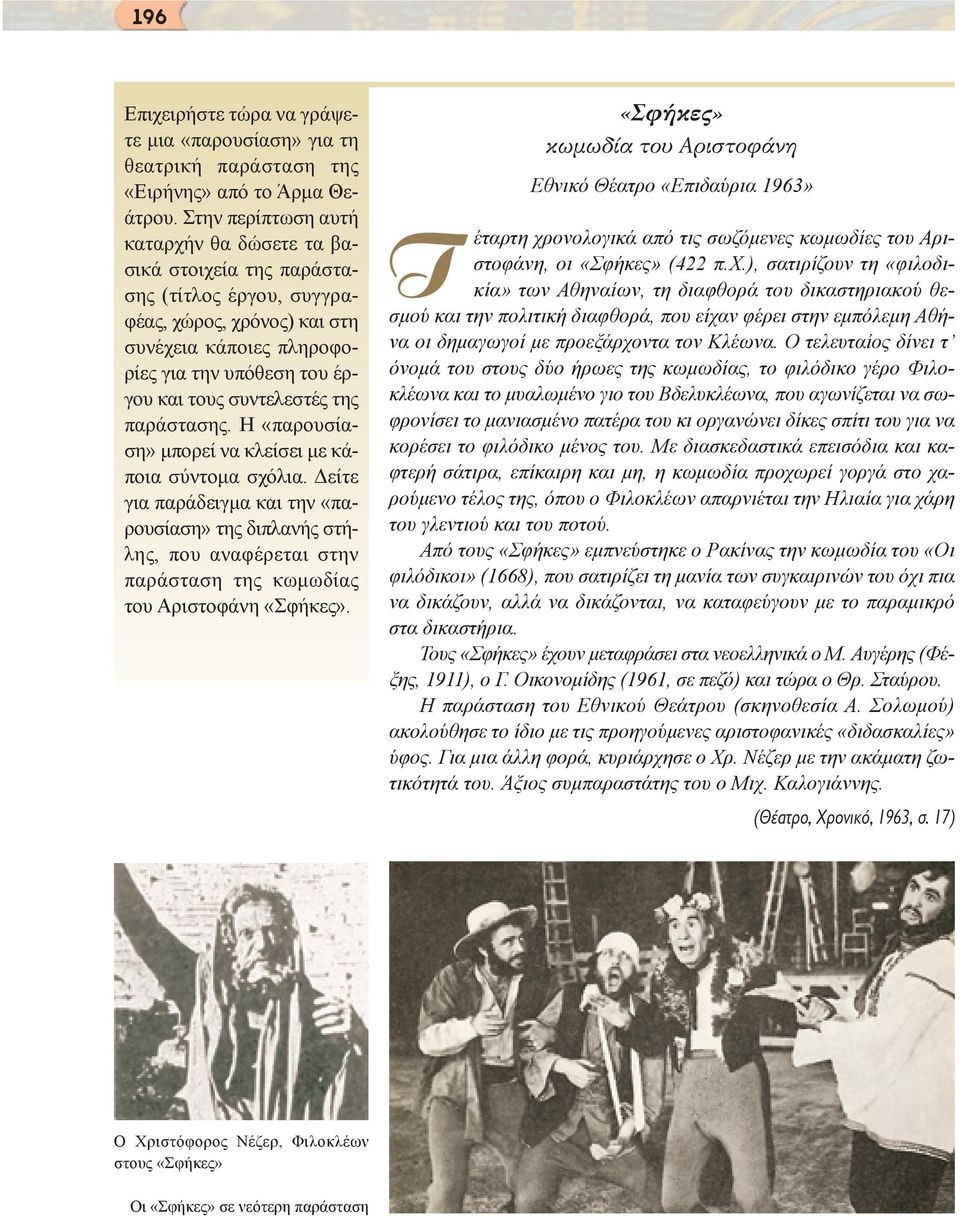 196

Επιχειρήστε τώρα να γράψετε μια «παρουσίαση» για τη θεατρική παράσταση της «Ειρήνης» από το Άρμα Θεάτρου. Στην περίπτωση αυτή καταρχήν θα δώσετε τα βασικά στοιχεία της παράστασης (τίτλος έργου, συγγραφέας, χώρος, χρόνος) και στη συνέχεια κάποιες πληροφορίες για την υπόθεση του έργου και τους συντελεστές της παράστασης. Η «παρουσίαση» μπορεί να κλείσει με κάποια σύντομα σχόλια. Δείτε για παράδειγμα και την «παρουσίαση» της διπλανής στήλης, που αναφέρεται στην παράσταση της κωμωδίας του Αριστοφάνη «Σφήκες».

«Σφήκες»
κωμωδία του Αριστοφάνη

Εθνικό Θέατρο «Επιδαύρια 1963»

Τέταρτη χρονολογικά από τις σωζόμενες κωμωδίες του Αριστοφάνη, οι «Σφήκες» (422 π.Χ.), σατιρίζουν τη «φιλοδικία» των Αθηναίων, τη διαφθορά του δικαστηριακού θεσμού και την πολιτική διαφθορά, που είχαν φέρει στην εμπόλεμη Αθήνα οι δημαγωγοί με προεξάρχοντα τον Κλέωνα. Ο τελευταίος δίνει τ' όνομά του στους δύο ήρωες της κωμωδίας, το φιλόδικο γέρο Φιλοκλέωνα και το μυαλωμένο γιο του Βδελυκλέωνα, που αγωνίζεται να σωφρονίσει το μανιασμένο πατέρα του κι οργανώνει δίκες σπίτι του για να κορέσει το φιλόδικο μένος του. Με διασκεδαστικά επεισόδια και καφτερή σάτιρα, επίκαιρη και μη, η κωμωδία προχωρεί γοργά στο χαρούμενο τέλος της, όπου ο Φιλοκλέων απαρνιέται την Ηλιαία για χάρη του γλεντιού και του ποτού.

Από τους «Σφήκες» εμπνεύστηκε ο Ρακίνας την κωμωδία του «Οι φιλόδικοι» (1668), που σατιρίζει τη μανία των συγκαιρινών του όχι πια να δικάζουν, αλλά να δικάζονται, να καταφεύγουν με το παραμικρό στα δικαστήρια.

Τους «Σφήκες» έχουν μεταφράσει στα νεοελληνικά ο Μ. Αυγέρης (Φέξης, 1911), ο Γ. Οικονομίδης (1961, σε πεζό) και τώρα ο Θρ. Σταύρου.

Η παράσταση του Εθνικού Θεάτρου (σκηνοθεσία Α. Σολομού) ακολούθησε το ίδιο με τις προηγούμενες αριστοφανικές «διδασκαλίες» ύφος. Για μια άλλη φορά, κυριάρχησε ο Χρ. Νέζερ με την ακάματη ζωτικότητά του. Άξιος συμπαραστάτης του ο Μιχ. Καλογιάννης.

(Θέατρο, Χρονικό, 1963, σ. 17)

Ο Χριστόφορος Νέζερ, Φιλοκλέων στους «Σφήκες»

Οι «Σφήκες» σε νεότερη παράσταση